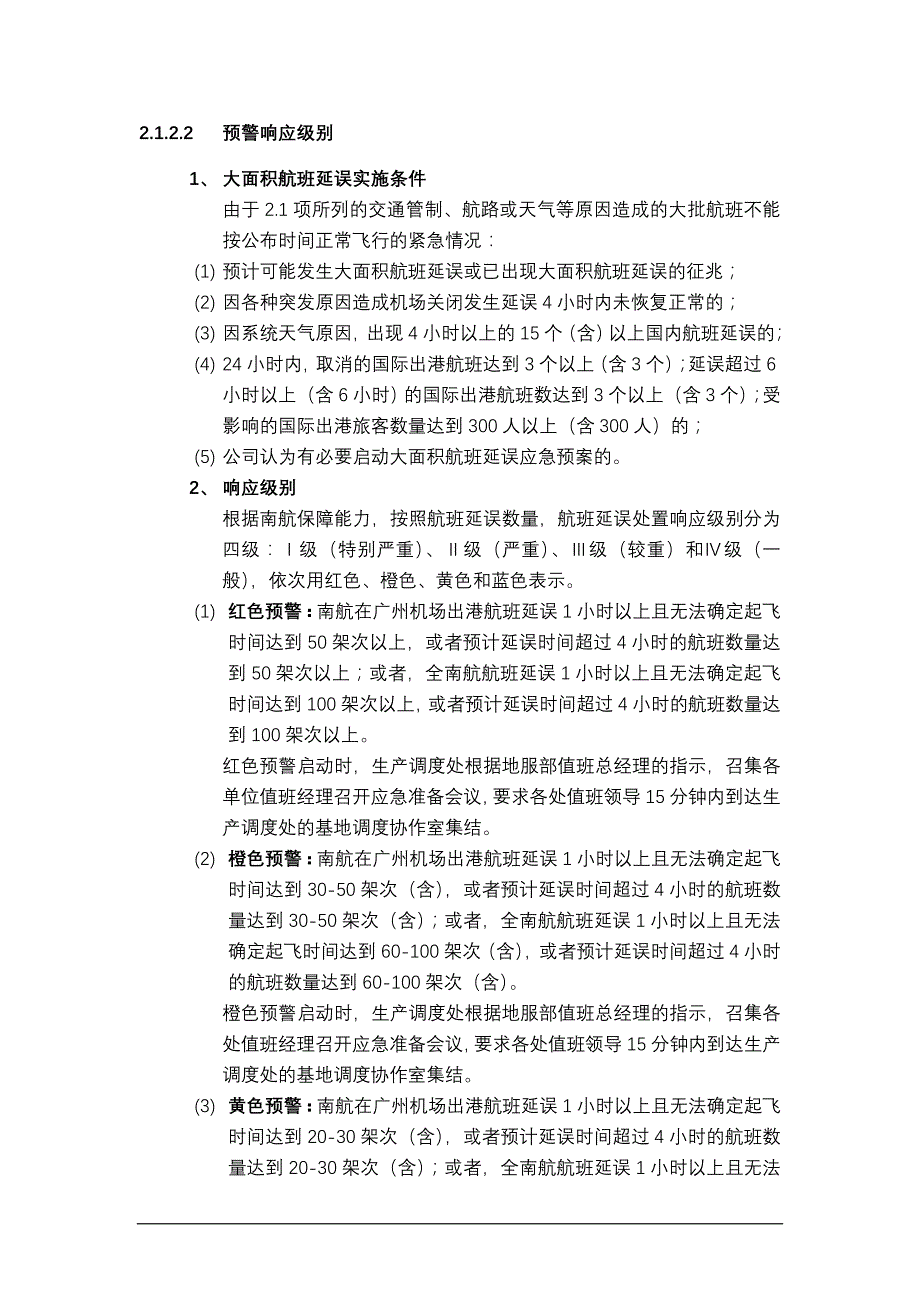 2.1.2.2 预警响应级别

1、 大面积航班延误实施条件

由于 2.1 项所列的交通管制、航路或天气等原因造成的大批航班不能按公布时间正常飞行的紧急情况：

(1) 预计可能发生大面积航班延误或已出现大面积航班延误的征兆；

(2) 因各种突发原因造成机场关闭发生延误 4 小时内未恢复正常的；

(3) 因系统天气原因，出现 4 小时以上的 15 个（含）以上国内航班延误的；

(4) 24 小时内，取消的国际出港航班达到 3 个以上（含 3 个）；延误超过 6 小时以上（含 6 小时）的国际出港航班数达到 3 个以上（含 3 个）；受影响的国际出港旅客数量达到 300 人以上（含 300 人）的；

(5) 公司认为有必要启动大面积航班延误应急预案的。

2、 响应级别

根据南航保障能力，按照航班延误数量，航班延误处置响应级别分为四级：Ⅰ级（特别严重）、Ⅱ级（严重）、Ⅲ级（较重）和Ⅳ级（一般），依次用红色、橙色、黄色和蓝色表示。

(1) 红色预警：南航在广州机场出港航班延误 1 小时以上且无法确定起飞时间达到 50 架次以上，或者预计延误时间超过 4 小时的航班数量达到 50 架次以上；或者，全南航航班延误 1 小时以上且无法确定起飞时间达到 100 架次以上，或者预计延误时间超过 4 小时的航班数量达到 100 架次以上。

红色预警启动时，生产调度处根据地服部值班总经理的指示，召集各单位值班经理召开应急准备会议，要求各处值班领导 15 分钟内到达生产调度处的基地调度协作室集结。

(2) 橙色预警：南航在广州机场出港航班延误 1 小时以上且无法确定起飞时间达到 30-50 架次（含），或者预计延误时间超过 4 小时的航班数量达到 30-50 架次（含）；或者，全南航航班延误 1 小时以上且无法确定起飞时间达到 60-100 架次（含），或者预计延误时间超过 4 小时的航班数量达到 60-100 架次（含）。

橙色预警启动时，生产调度处根据地服部值班总经理的指示，召集各处值班经理召开应急准备会议，要求各处值班领导 15 分钟内到达生产调度处的基地调度协作室集结。

(3) 黄色预警：南航在广州机场出港航班延误 1 小时以上且无法确定起飞时间达到 20-30 架次（含），或者预计延误时间超过 4 小时的航班数量达到 20-30 架次（含）；或者，全南航航班延误 1 小时以上且无法